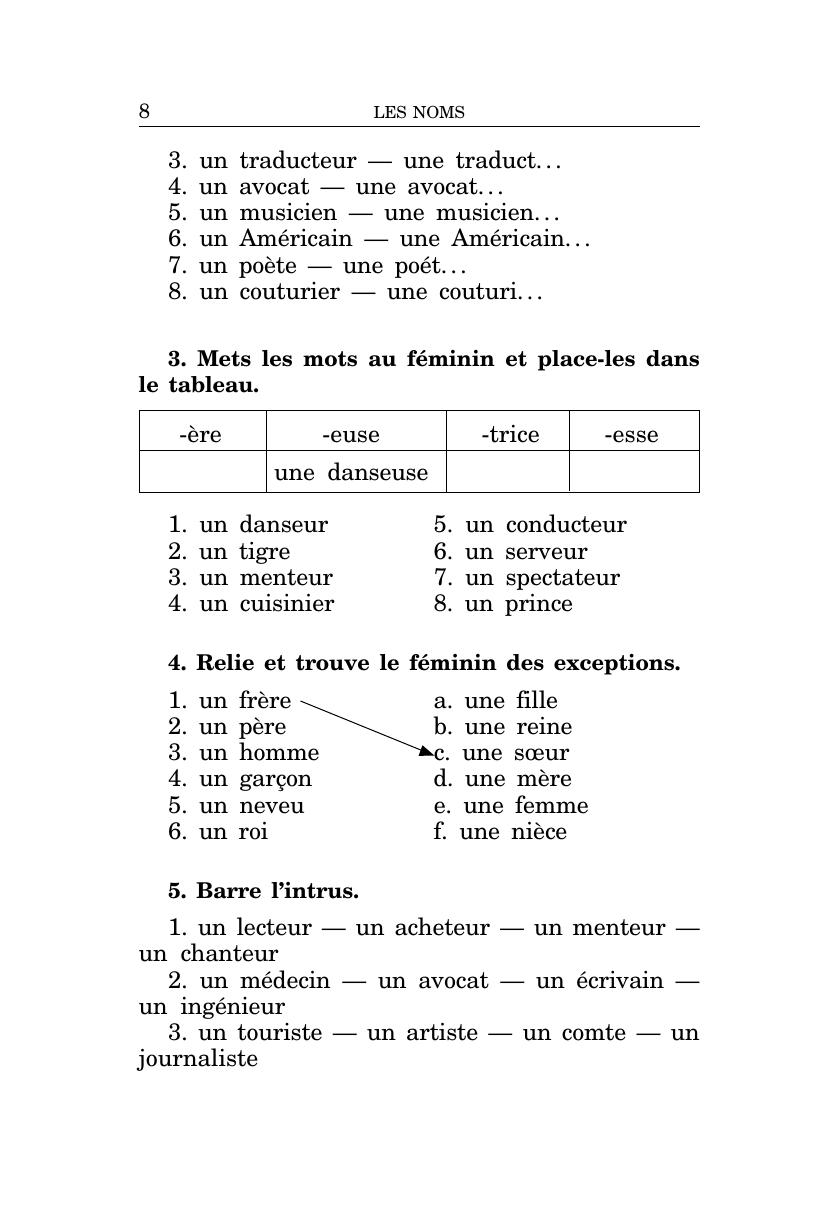 8 LES NOMS

3. un traducteur — une traduct...
4. un avocat — une avocat...
5. un musicien — une musicien...
6. un Américain — une Américain...
7. un poète — une poét...
8. un couturier — une couturi...

**3. Mets les mots au féminin et place-les dans le tableau.**

| -ère | -euse | -trice | -esse |
|---|---|---|---|
| | une danseuse | | |

1. un danseur
2. un tigre
3. un menteur
4. un cuisinier

5. un conducteur
6. un serveur
7. un spectateur
8. un prince

**4. Relie et trouve le féminin des exceptions.**

1. un frère
2. un père
3. un homme
4. un garçon
5. un neveu
6. un roi

a. une fille
b. une reine
c. une sœur
d. une mère
e. une femme
f. une nièce

**5. Barre l'intrus.**

1. un lecteur — un acheteur — un menteur — un chanteur
2. un médecin — un avocat — un écrivain — un ingénieur
3. un touriste — un artiste — un comte — un journaliste